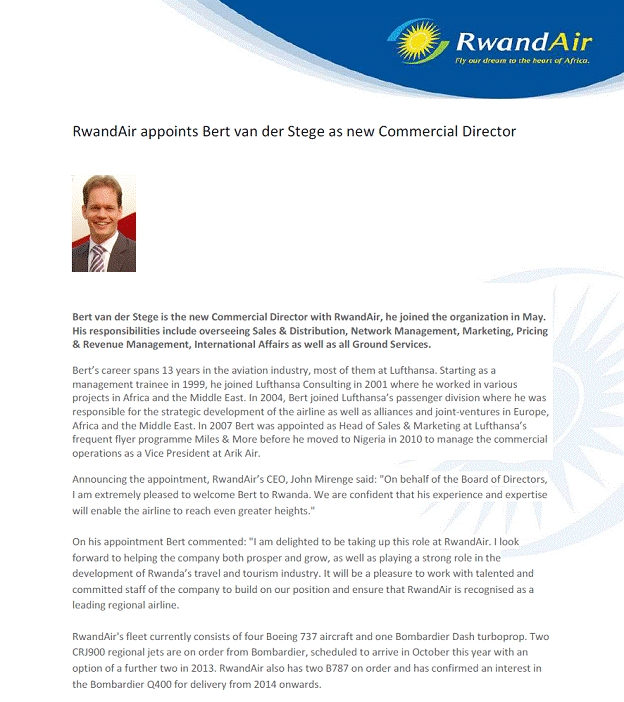 RwandAir
Fly our dream to the heart of Africa.

RwandAir appoints Bert van der Stege as new Commercial Director

Bert van der Stege is the new Commercial Director with RwandAir, he joined the organization in May. His responsibilities include overseeing Sales & Distribution, Network Management, Marketing, Pricing & Revenue Management, International Affairs as well as all Ground Services.

Bert's career spans 13 years in the aviation industry, most of them at Lufthansa. Starting as a management trainee in 1999, he joined Lufthansa Consulting in 2001 where he worked in various projects in Africa and the Middle East. In 2004, Bert joined Lufthansa's passenger division where he was responsible for the strategic development of the airline as well as alliances and joint-ventures in Europe, Africa and the Middle East. In 2007 Bert was appointed as Head of Sales & Marketing at Lufthansa's frequent flyer programme Miles & More before he moved to Nigeria in 2010 to manage the commercial operations as a Vice President at Arik Air.

Announcing the appointment, RwandAir's CEO, John Mirenge said: "On behalf of the Board of Directors, I am extremely pleased to welcome Bert to Rwanda. We are confident that his experience and expertise will enable the airline to reach even greater heights."

On his appointment Bert commented: "I am delighted to be taking up this role at RwandAir. I look forward to helping the company both prosper and grow, as well as playing a strong role in the development of Rwanda's travel and tourism industry. It will be a pleasure to work with talented and committed staff of the company to build on our position and ensure that RwandAir is recognised as a leading regional airline.

RwandAir's fleet currently consists of four Boeing 737 aircraft and one Bombardier Dash turboprop. Two CRJ900 regional jets are on order from Bombardier, scheduled to arrive in October this year with an option of a further two in 2013. RwandAir also has two B787 on order and has confirmed an interest in the Bombardier Q400 for delivery from 2014 onwards.